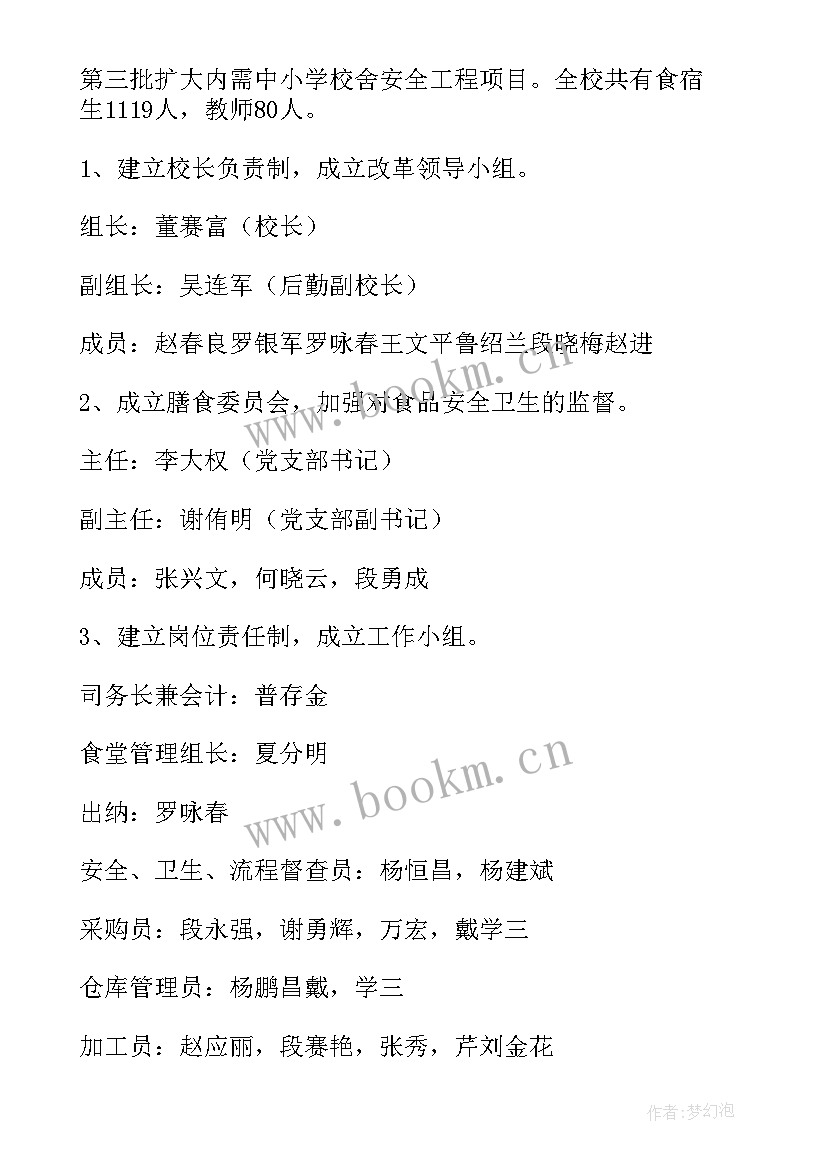 第三批扩大内需中小学校舍安全工程项目。全校共有食宿生1119人，教师80人。

1、建立校长负责制，成立改革领导小组。

组长：董赛富（校长）

副组长：吴连军（后勤副校长）

成员：赵春良罗银军罗咏春王文平鲁绍兰段晓梅赵进

2、成立膳食委员会，加强对食品安全卫生的监督。

主任：李大权（党支部书记）

副主任：谢侑明（党支部副书记）

成员：张兴文，何晓云，段勇成

3、建立岗位责任制，成立工作小组。

司务长兼会计：普存金

食堂管理组长：夏分明

出纳：罗咏春

安全、卫生、流程督查员：杨恒昌，杨建斌

采购员：段永强，谢勇辉，万宏，戴学三

仓库管理员：杨鹏昌戴，学三

加工员：赵应丽，段赛艳，张秀，芹刘金花

www.bookm.cn

www.bookm.cn

作者：梦幻泡